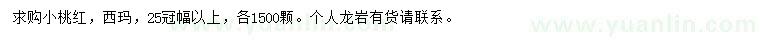 求购小桃红，西玛，25冠幅以上，各1500颗。个人龙岩有货请联系。

www.yuanlin.com

www.yuanlin.com